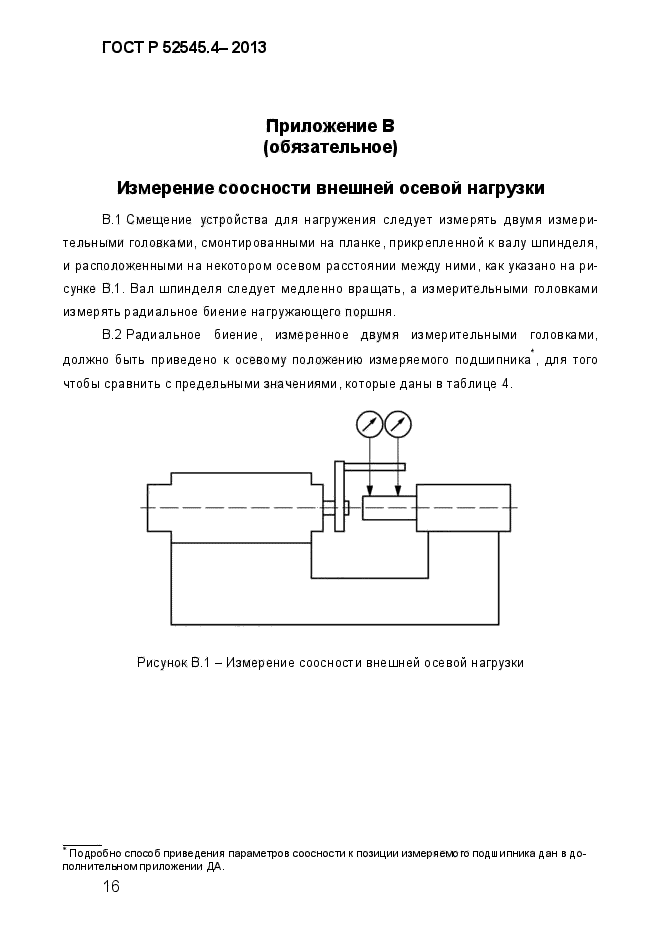 ГОСТ Р 52545.4– 2013

Приложение В
(обязательное)

Измерение соосности внешней осевой нагрузки

В.1 Смещение устройства для нагружения следует измерять двумя измерительными головками, смонтированными на планке, прикрепленной к валу шпинделя, и расположенными на некотором осевом расстоянии между ними, как указано на рисунке В.1. Вал шпинделя следует медленно вращать, а измерительными головками измерять радиальное биение нагружающего поршня.

В.2 Радиальное биение, измеренное двумя измерительными головками, должно быть приведено к осевому положению измеряемого подшипника*, для того чтобы сравнить с предельными значениями, которые даны в таблице 4.

Рисунок В.1 – Измерение соосности внешней осевой нагрузки

* Подробно способ приведения параметров соосности к позиции измеряемого подшипника дан в дополнительном приложении ДА.

16